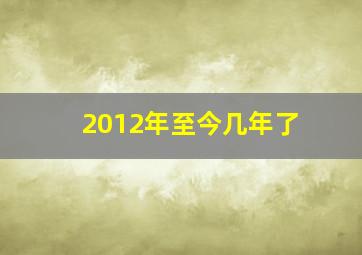 2012年至今几年了